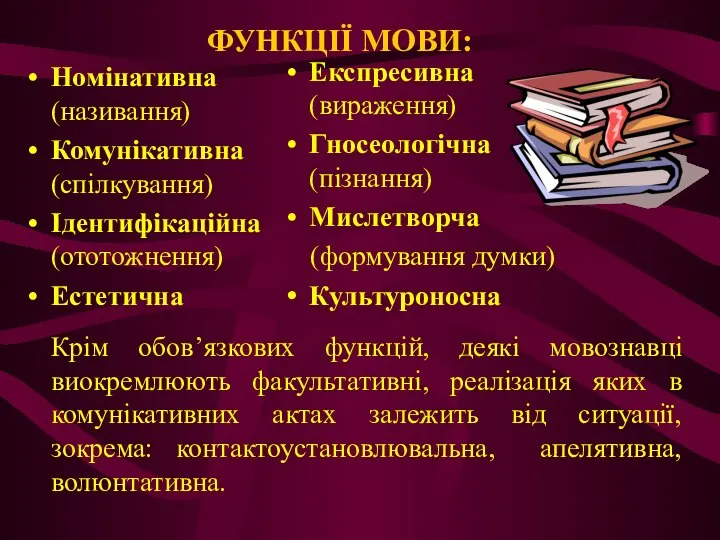 ФУНКЦІЇ МОВИ:

• Номінативна (називання)
• Комунікативна (спілкування)
• Ідентифікаційна (ототожнення)
• Естетична

• Експресивна (вираження)
• Гносеологічна (пізнання)
• Мислетворча (формування думки)
• Культуроносна

Крім обов’язкових функцій, деякі мовознавці виокремлюють факультативні, реалізація яких в комунікативних актах залежить від ситуації, зокрема: контактоустановлювальна, апелятивна, волюнтативна.